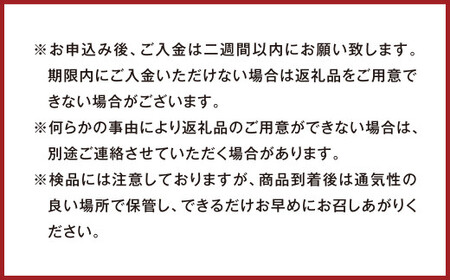 ※お申込み後、ご入金は二週間以内にお願い致します。期限内にご入金いただけない場合は返礼品をご用意できない場合がございます。

※何らかの事由により返礼品のご用意ができない場合は、別途ご連絡させていただく場合があります。

※検品には注意しておりますが、商品到着後は通気性の良い場所で保管し、できるだけお早めにお召しあがりください。